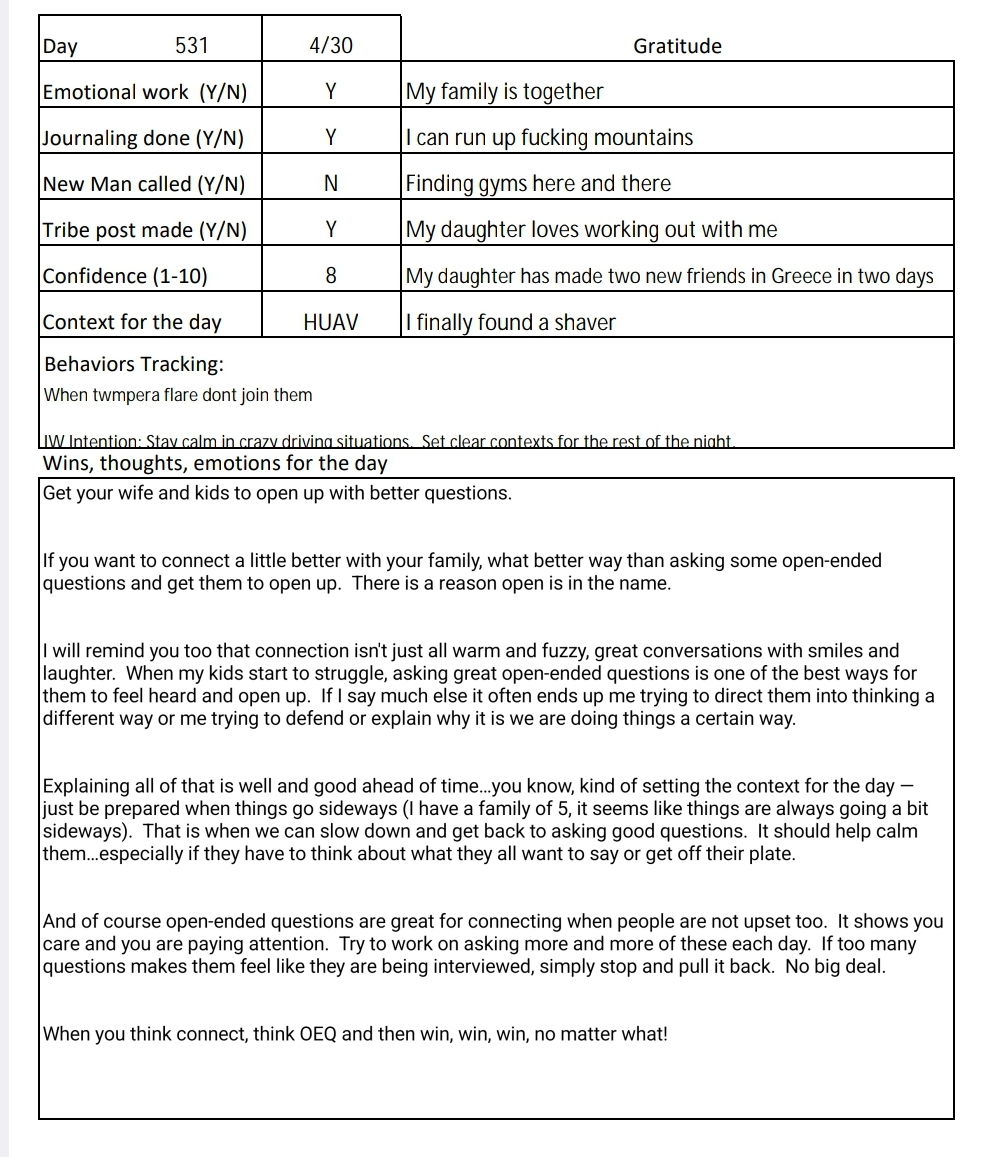 | Day 531 | 4/30 | Gratitude |
|---|---|---|
| Emotional work (Y/N) | Y | My family is together |
| Journaling done (Y/N) | Y | I can run up fucking mountains |
| New Man called (Y/N) | N | Finding gyms here and there |
| Tribe post made (Y/N) | Y | My daughter loves working out with me |
| Confidence (1-10) | 8 | My daughter has made two new friends in Greece in two days |
| Context for the day | HUAV | I finally found a shaver |

Behaviors Tracking:
When twmpera flare dont join them

IW Intention: Stay calm in crazy driving situations. Set clear contexts for the rest of the night.

Wins, thoughts, emotions for the day

Get your wife and kids to open up with better questions.

If you want to connect a little better with your family, what better way than asking some open-ended questions and get them to open up. There is a reason open is in the name.

I will remind you too that connection isn't just all warm and fuzzy, great conversations with smiles and laughter. When my kids start to struggle, asking great open-ended questions is one of the best ways for them to feel heard and open up. If I say much else it often ends up me trying to direct them into thinking a different way or me trying to defend or explain why it is we are doing things a certain way.

Explaining all of that is well and good ahead of time...you know, kind of setting the context for the day — just be prepared when things go sideways (I have a family of 5, it seems like things are always going a bit sideways). That is when we can slow down and get back to asking good questions. It should help calm them...especially if they have to think about what they all want to say or get off their plate.

And of course open-ended questions are great for connecting when people are not upset too. It shows you care and you are paying attention. Try to work on asking more and more of these each day. If too many questions makes them feel like they are being interviewed, simply stop and pull it back. No big deal.

When you think connect, think OEQ and then win, win, win, no matter what!